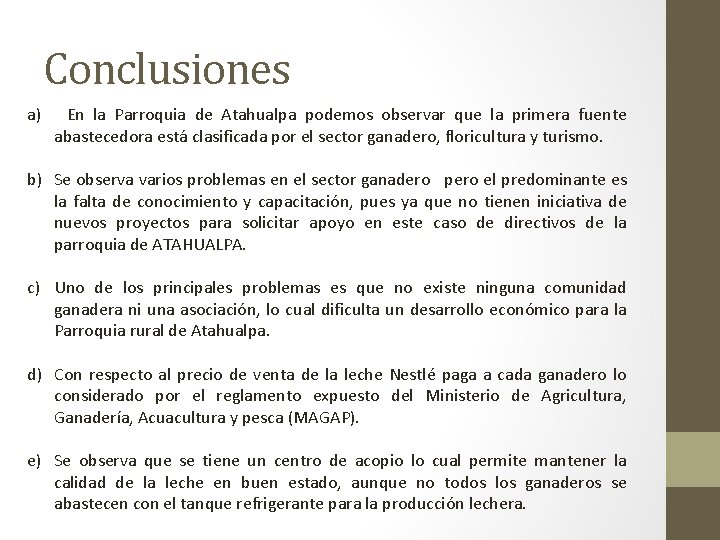 Conclusiones

a) En la Parroquia de Atahualpa podemos observar que la primera fuente abastecedora está clasificada por el sector ganadero, floricultura y turismo.

b) Se observa varios problemas en el sector ganadero pero el predominante es la falta de conocimiento y capacitación, pues ya que no tienen iniciativa de nuevos proyectos para solicitar apoyo en este caso de directivos de la parroquia de ATAHUALPA.

c) Uno de los principales problemas es que no existe ninguna comunidad ganadera ni una asociación, lo cual dificulta un desarrollo económico para la Parroquia rural de Atahualpa.

d) Con respecto al precio de venta de la leche Nestlé paga a cada ganadero lo considerado por el reglamento expuesto del Ministerio de Agricultura, Ganadería, Acuacultura y pesca (MAGAP).

e) Se observa que se tiene un centro de acopio lo cual permite mantener la calidad de la leche en buen estado, aunque no todos los ganaderos se abastecen con el tanque refrigerante para la producción lechera.